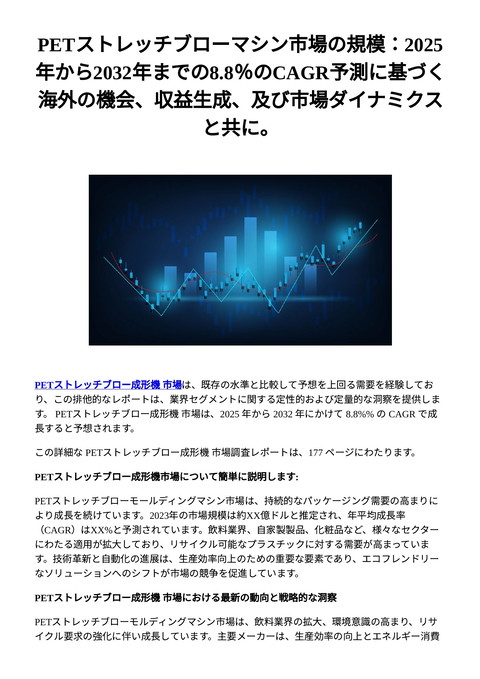 PETストレッチブローマシン市場の規模：2025年から2032年までの8.8%のCAGR予測に基づく海外の機会、収益生成、及び市場ダイナミクスと共に。

PETストレッチブロー成形機 市場は、既存の水準と比較して予想を上回る需要を経験しており、この排他的なレポートは、業界セグメントに関する定性的および定量的な洞察を提供します。 PETストレッチブロー成形機 市場は、2025 年から 2032 年にかけて 8.8%% の CAGR で成長すると予想されます。

この詳細な PETストレッチブロー成形機 市場調査レポートは、177 ページにわたります。

PETストレッチブロー成形機市場について簡単に説明します:

PETストレッチブローモールディングマシン市場は、持続的なパッケージング需要の高まりにより成長を続けています。2023年の市場規模は約XX億ドルと推定され、年平均成長率（CAGR）はXX%と予測されています。飲料業界、自家製製品、化粧品など、様々なセクターにわたる適用が拡大しており、リサイクル可能なプラスチックに対する需要が高まっています。技術革新と自動化の進展は、生産効率向上のための重要な要素であり、エコフレンドリーなソリューションへのシフトが市場の競争を促進しています。

PETストレッチブロー成形機 市場における最新の動向と戦略的な洞察

PETストレッチブローモルディングマシン市場は、飲料業界の拡大、環境意識の高まり、リサイクル要求の強化に伴い成長しています。主要メーカーは、生産効率の向上とエネルギー消費